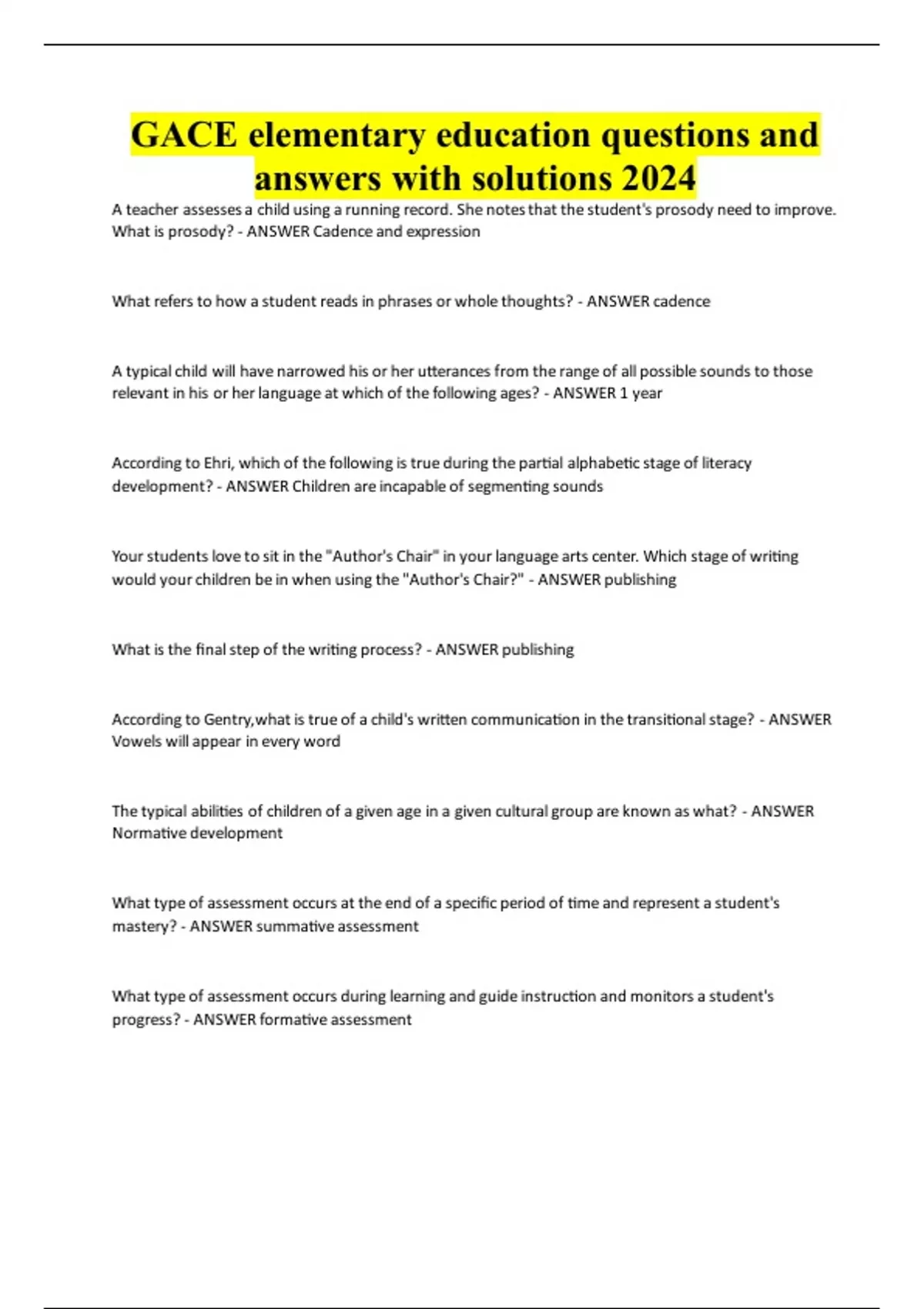 GACE elementary education questions and answers with solutions 2024

A teacher assesses a child using a running record. She notes that the student's prosody need to improve. What is prosody? - ANSWER Cadence and expression

What refers to how a student reads in phrases or whole thoughts? - ANSWER cadence

A typical child will have narrowed his or her utterances from the range of all possible sounds to those relevant in his or her language at which of the following ages? - ANSWER 1 year

According to Ehri, which of the following is true during the partial alphabetic stage of literacy development? - ANSWER Children are incapable of segmenting sounds

Your students love to sit in the "Author's Chair" in your language arts center. Which stage of writing would your children be in when using the "Author's Chair?" - ANSWER publishing

What is the final step of the writing process? - ANSWER publishing

According to Gentry,what is true of a child's written communication in the transitional stage? - ANSWER Vowels will appear in every word

The typical abilities of children of a given age in a given cultural group are known as what? - ANSWER Normative development

What type of assessment occurs at the end of a specific period of time and represent a student's mastery? - ANSWER summative assessment

What type of assessment occurs during learning and guide instruction and monitors a student's progress? - ANSWER formative assessment